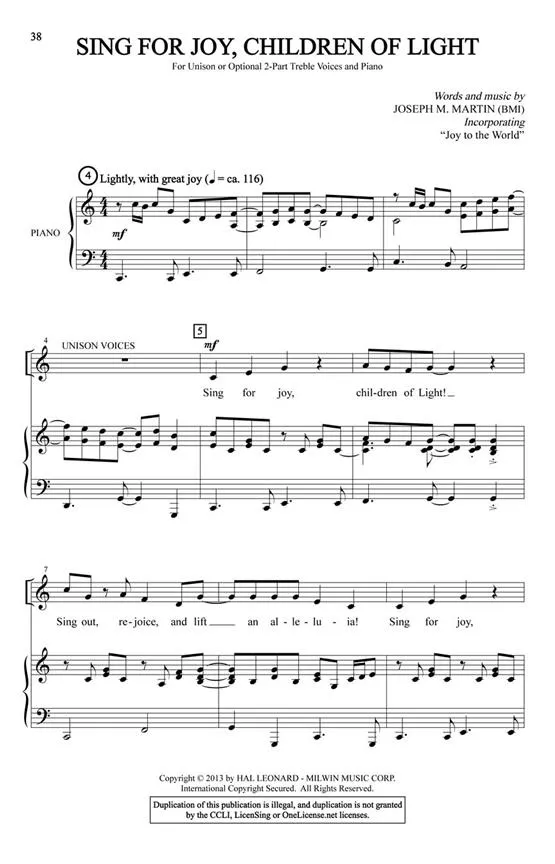 38

SING FOR JOY, CHILDREN OF LIGHT

For Unison or Optional 2-Part Treble Voices and Piano

Words and music by
JOSEPH M. MARTIN (BMI)
Incorporating
"Joy to the World"

4 Lightly, with great joy (♩ = ca. 116)

PIANO

mf

4

UNISON VOICES

5

mf

Sing for joy, chil-dren of Light!

7

Sing out, re-joice, and lift an al-le-lu-ia! Sing for joy,

Copyright © 2013 by HAL LEONARD - MILWIN MUSIC CORP.
International Copyright Secured. All Rights Reserved.

Duplication of this publication is illegal, and duplication is not granted by the CCLI, LicenSing or OneLicense.net licenses.